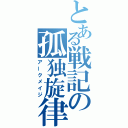 とある戦記の孤独旋律
アークメイジ